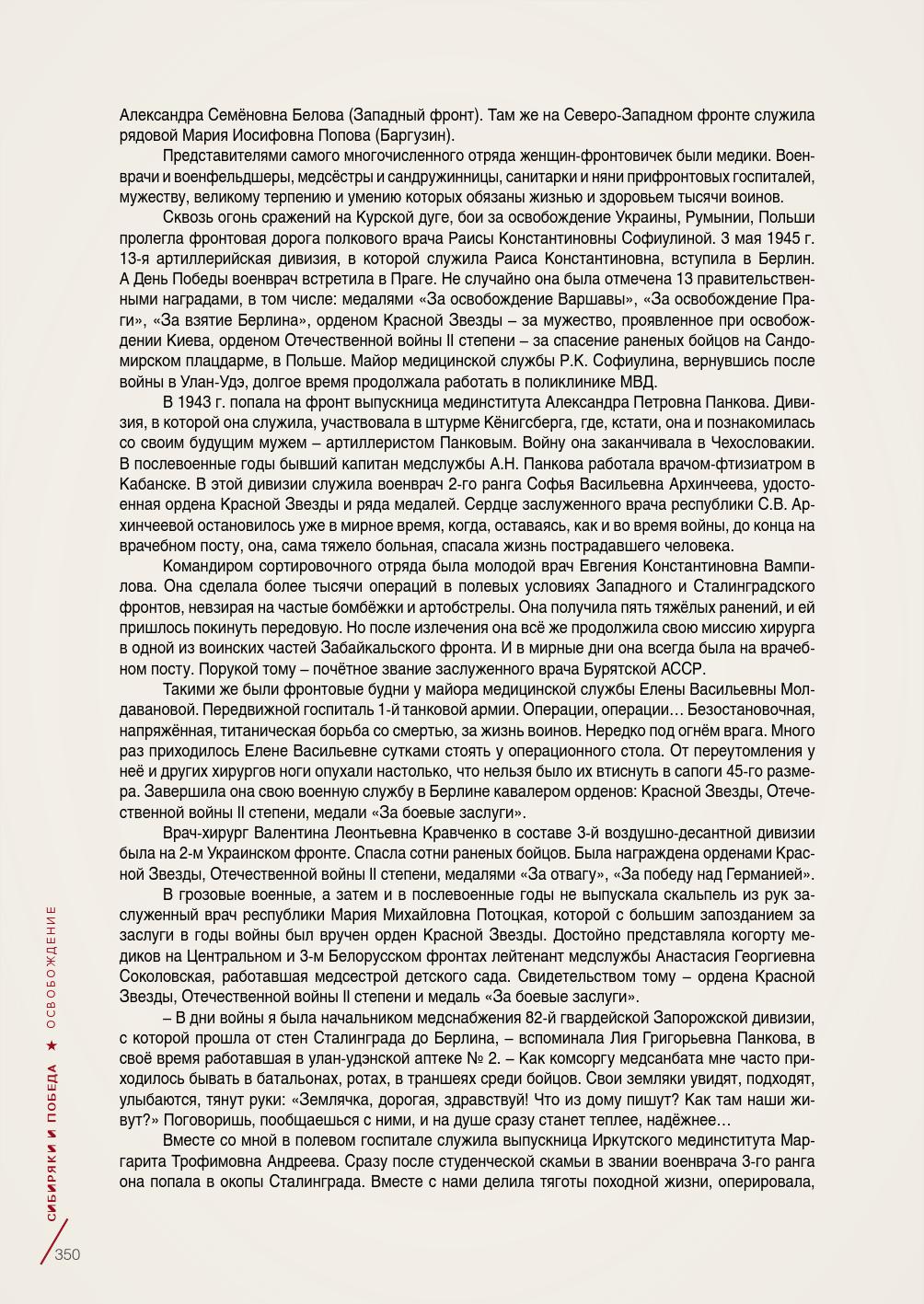 Александра Семёновна Белова (Западный фронт). Там же на Северо-Западном фронте служила рядовой Мария Иосифовна Попова (Баргузин).

Представителями самого многочисленного отряда женщин-фронтовичек были медики. Военврачи и военфельдшеры, медсёстры и сандружинницы, санитарки и няни прифронтовых госпиталей, мужеству, великому терпению и умению которых обязаны жизнью и здоровьем тысячи воинов.

Сквозь огонь сражений на Курской дуге, бои за освобождение Украины, Румынии, Польши пролегла фронтовая дорога полкового врача Раисы Константиновны Софиулиной. 3 мая 1945 г. 13-я артиллерийская дивизия, в которой служила Раиса Константиновна, вступила в Берлин. А День Победы военврач встретила в Праге. Не случайно она была отмечена 13 правительственными наградами, в том числе: медалями «За освобождение Варшавы», «За освобождение Праги», «За взятие Берлина», орденом Красной Звезды – за мужество, проявленное при освобождении Киева, орденом Отечественной войны II степени – за спасение раненых бойцов на Сандомирском плацдарме, в Польше. Майор медицинской службы Р.К. Софиулина, вернувшись после войны в Улан-Удэ, долгое время продолжала работать в поликлинике МВД.

В 1943 г. попала на фронт выпускница мединститута Александра Петровна Панкова. Дивизия, в которой она служила, участвовала в штурме Кёнигсберга, где, кстати, она и познакомилась со своим будущим мужем – артиллеристом Панковым. Войну она заканчивала в Чехословакии. В послевоенные годы бывший капитан медслужбы А.Н. Панкова работала врачом-фтизиатром в Кабанске. В этой дивизии служила военврач 2-го ранга Софья Васильевна Архинчеева, удостоенная ордена Красной Звезды и ряда медалей. Сердце заслуженного врача республики С.В. Архинчеевой остановилось уже в мирное время, когда, оставаясь, как и во время войны, до конца на врачебном посту, она, сама тяжело больная, спасала жизнь пострадавшего человека.

Командиром сортировочного отряда была молодой врач Евгения Константиновна Вампилова. Она сделала более тысячи операций в полевых условиях Западного и Сталинградского фронтов, невзирая на частые бомбёжки и артобстрелы. Она получила пять тяжёлых ранений, и ей пришлось покинуть передовую. Но после излечения она всё же продолжила свою миссию хирурга в одной из воинских частей Забайкальского фронта. И в мирные дни она всегда была на врачебном посту. Порукой тому – почётное звание заслуженного врача Бурятской АССР.

Такими же были фронтовые будни у майора медицинской службы Елены Васильевны Молдавановой. Передвижной госпиталь 1-й танковой армии. Операции, операции… Безостановочная, напряжённая, титаническая борьба со смертью, за жизнь воинов. Нередко под огнём врага. Много раз приходилось Елене Васильевне сутками стоять у операционного стола. От переутомления у неё и других хирургов ноги опухали настолько, что нельзя было их втиснуть в сапоги 45-го размера. Завершила она свою военную службу в Берлине кавалером орденов: Красной Звезды, Отечественной войны II степени, медали «За боевые заслуги».

Врач-хирург Валентина Леонтьевна Кравченко в составе 3-й воздушно-десантной дивизии была на 2-м Украинском фронте. Спасла сотни раненых бойцов. Была награждена орденами Красной Звезды, Отечественной войны II степени, медалями «За отвагу», «За победу над Германией».

В грозовые военные, а затем и в послевоенные годы не выпускала скальпель из рук заслуженный врач республики Мария Михайловна Потоцкая, которой с большим запозданием за заслуги в годы войны был вручен орден Красной Звезды. Достойно представляла когорту медиков на Центральном и 3-м Белорусском фронтах лейтенант медслужбы Анастасия Георгиевна Соколовская, работавшая медсестрой детского сада. Свидетельством тому – ордена Красной Звезды, Отечественной войны II степени и медаль «За боевые заслуги».

– В дни войны я была начальником медснабжения 82-й гвардейской Запорожской дивизии, с которой прошла от стен Сталинграда до Берлина, – вспоминала Лия Григорьевна Панкова, в своё время работавшая в улан-удэнской аптеке № 2. – Как комсоргу медсанбата мне часто приходилось бывать в батальонах, ротах, в траншеях среди бойцов. Свои земляки увидят, подходят, улыбаются, тянут руки: «Землячка, дорогая, здравствуй! Что из дому пишут? Как там наши живут?» Поговоришь, пообщаешься с ними, и на душе сразу станет теплее, надёжнее…

Вместе со мной в полевом госпитале служила выпускница Иркутского мединститута Маргарита Трофимовна Андреева. Сразу после студенческой скамьи в звании военврача 3-го ранга она попала в окопы Сталинграда. Вместе с нами делила тяготы походной жизни, оперировала,

СИБИРЯКИ И ПОБЕДА ★ ОСВОБОЖДЕНИЕ

350